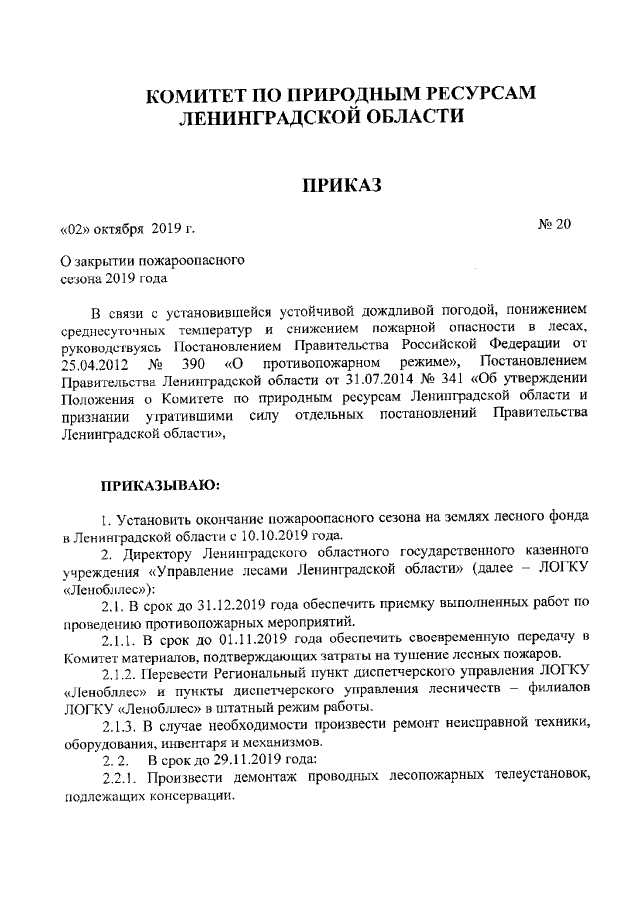 КОМИТЕТ ПО ПРИРОДНЫМ РЕСУРСАМ ЛЕНИНГРАДСКОЙ ОБЛАСТИ

ПРИКАЗ

«02» октября 2019 г.

№ 20

О закрытии пожароопасного сезона 2019 года

В связи с установившейся устойчивой дождливой погодой, понижением среднесуточных температур и снижением пожарной опасности в лесах, руководствуясь Постановлением Правительства Российской Федерации от 25.04.2012 № 390 «О противопожарном режиме», Постановлением Правительства Ленинградской области от 31.07.2014 № 341 «Об утверждении Положения о Комитете по природным ресурсам Ленинградской области и признании утратившими силу отдельных постановлений Правительства Ленинградской области»,

ПРИКАЗЫВАЮ:

1. Установить окончание пожароопасного сезона на землях лесного фонда в Ленинградской области с 10.10.2019 года.

2. Директору Ленинградского областного государственного казенного учреждения «Управление лесами Ленинградской области» (далее – ЛОГКУ «Ленобллес»):

2.1. В срок до 31.12.2019 года обеспечить приемку выполненных работ по проведению противопожарных мероприятий.

2.1.1. В срок до 01.11.2019 года обеспечить своевременную передачу в Комитет материалов, подтверждающих затраты на тушение лесных пожаров.

2.1.2. Перевести Региональный пункт диспетчерского управления ЛОГКУ «Ленобллес» и пункты диспетчерского управления лесничеств – филиалов ЛОГКУ «Ленобллес» в штатный режим работы.

2.1.3. В случае необходимости произвести ремонт неисправной техники, оборудования, инвентаря и механизмов.

2. 2. В срок до 29.11.2019 года:

2.2.1. Произвести демонтаж проводных лесопожарных телеустановок, подлежащих консервации.